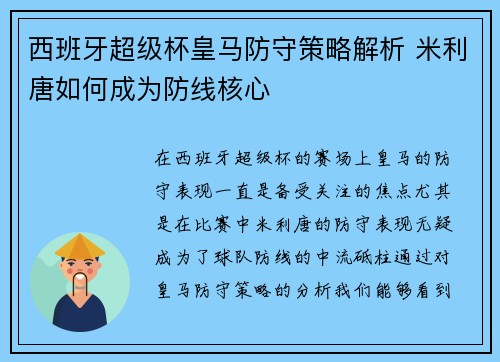 西班牙超级杯皇马防守策略解析 米利唐如何成为防线核心

在西班牙超级杯的赛场上皇马的防守表现一直是备受关注的焦点尤其是在比赛中米利唐的防守表现无疑成为了球队防线的中流砥柱通过对皇马防守策略的分析我们能够看到